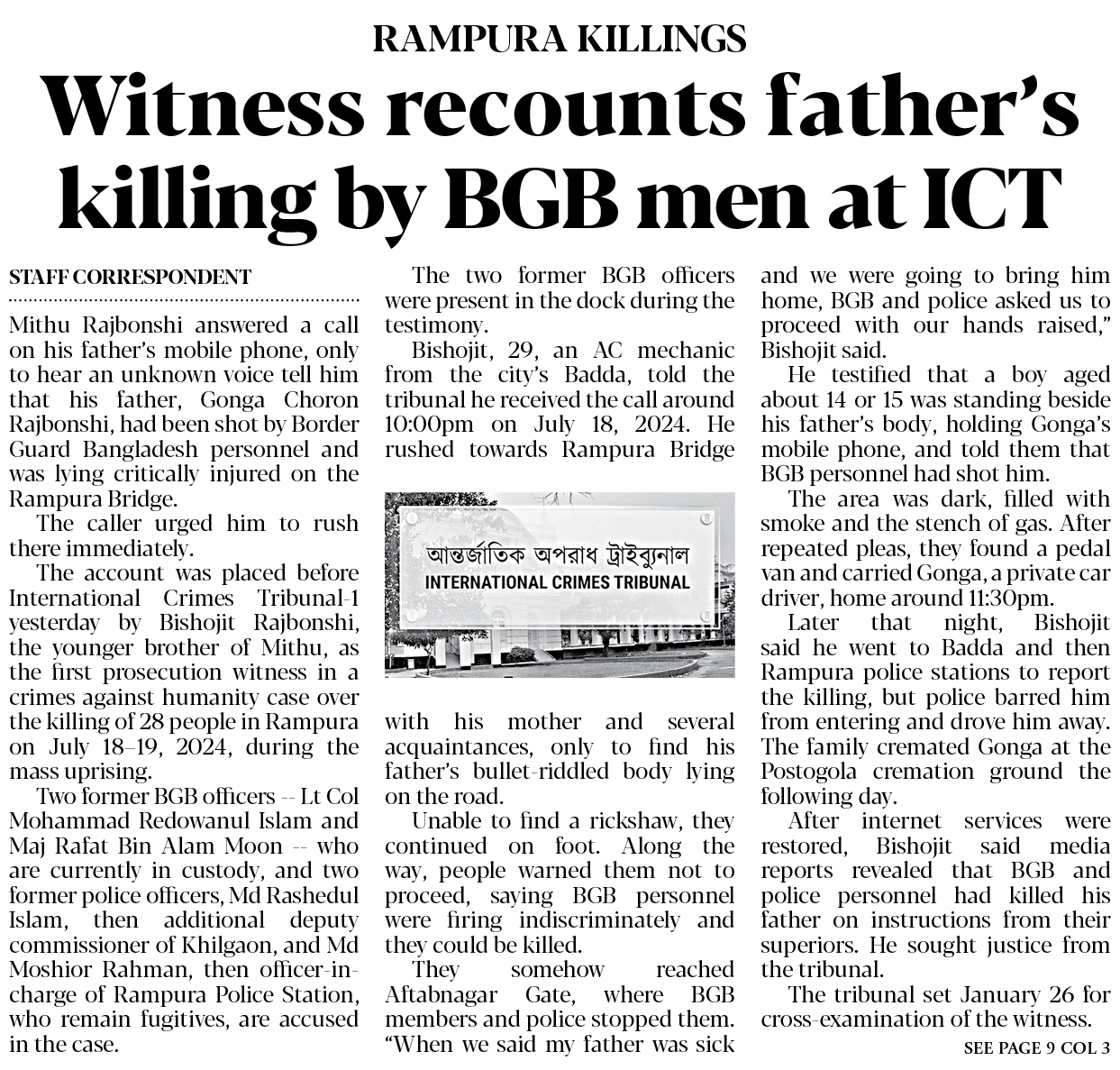 RAMPURA KILLINGS

Witness recounts father's killing by BGB men at ICT

STAFF CORRESPONDENT

Mithu Rajbonshi answered a call on his father's mobile phone, only to hear an unknown voice tell him that his father, Gonga Choron Rajbonshi, had been shot by Border Guard Bangladesh personnel and was lying critically injured on the Rampura Bridge.

The caller urged him to rush there immediately.

The account was placed before International Crimes Tribunal-1 yesterday by Bishojit Rajbonshi, the younger brother of Mithu, as the first prosecution witness in a crimes against humanity case over the killing of 28 people in Rampura on July 18–19, 2024, during the mass uprising.

Two former BGB officers -- Lt Col Mohammad Redowanul Islam and Maj Rafat Bin Alam Moon -- who are currently in custody, and two former police officers, Md Rashedul Islam, then additional deputy commissioner of Khilgaon, and Md Moshior Rahman, then officer-in-charge of Rampura Police Station, who remain fugitives, are accused in the case.

The two former BGB officers were present in the dock during the testimony.

Bishojit, 29, an AC mechanic from the city's Badda, told the tribunal he received the call around 10:00pm on July 18, 2024. He rushed towards Rampura Bridge

আন্তর্জাতিক অপরাধ ট্রাইব্যুনাল
INTERNATIONAL CRIMES TRIBUNAL

with his mother and several acquaintances, only to find his father's bullet-riddled body lying on the road.

Unable to find a rickshaw, they continued on foot. Along the way, people warned them not to proceed, saying BGB personnel were firing indiscriminately and they could be killed.

They somehow reached Aftabnagar Gate, where BGB members and police stopped them. "When we said my father was sick and we were going to bring him home, BGB and police asked us to proceed with our hands raised," Bishojit said.

He testified that a boy aged about 14 or 15 was standing beside his father's body, holding Gonga's mobile phone, and told them that BGB personnel had shot him.

The area was dark, filled with smoke and the stench of gas. After repeated pleas, they found a pedal van and carried Gonga, a private car driver, home around 11:30pm.

Later that night, Bishojit said he went to Badda and then Rampura police stations to report the killing, but police barred him from entering and drove him away. The family cremated Gonga at the Postogola cremation ground the following day.

After internet services were restored, Bishojit said media reports revealed that BGB and police personnel had killed his father on instructions from their superiors. He sought justice from the tribunal.

The tribunal set January 26 for cross-examination of the witness.

SEE PAGE 9 COL 3